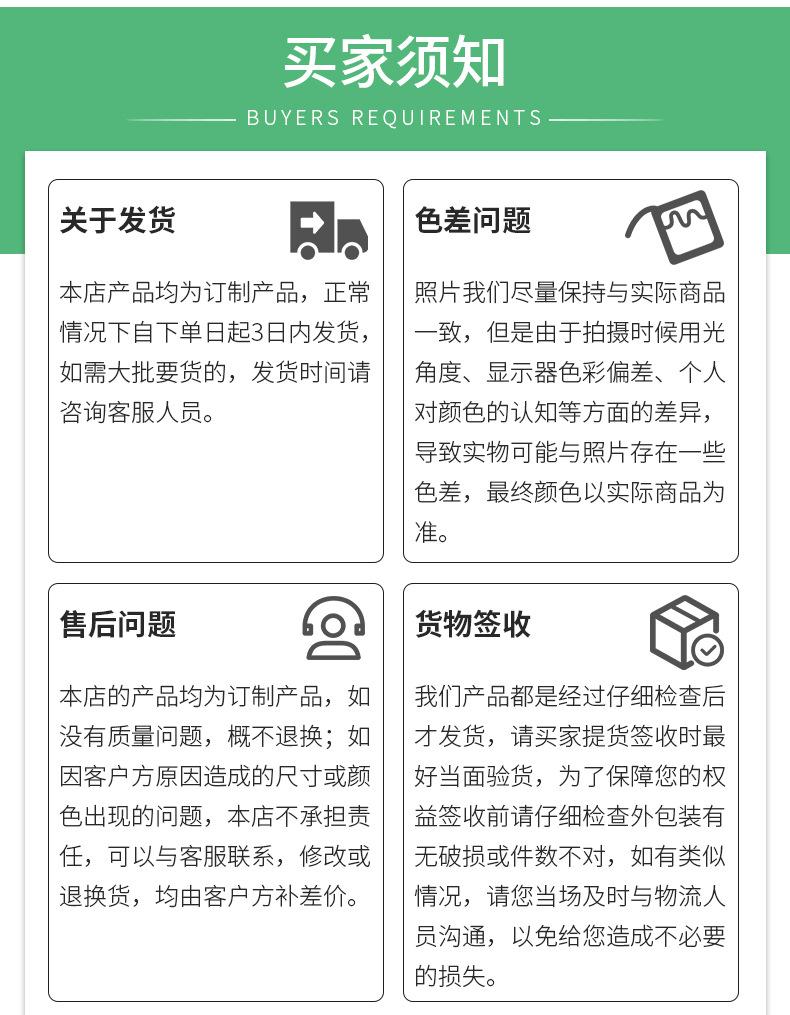 买家须知

BUYERS REQUIREMENTS

关于发货

本店产品均为订制产品，正常情况下自下单日起3日内发货，如需大批要货的，发货时间请咨询客服人员。

色差问题

照片我们尽量保持与实际商品一致，但是由于拍摄时候用光角度、显示器色彩偏差、个人对颜色的认知等方面的差异，导致实物可能与照片存在一些色差，最终颜色以实际商品为准。

售后问题

本店的产品均为订制产品，如没有质量问题，概不退换；如因客户方原因造成的尺寸或颜色出现的问题，本店不承担责任，可以与客服联系，修改或退换货，均由客户方补差价。

货物签收

我们产品都是经过仔细检查后才发货，请买家提货签收时最好当面验货，为了保障您的权益签收前请仔细检查外包装有无破损或件数不对，如有类似情况，请您当场及时与物流人员沟通，以免给您造成不必要的损失。